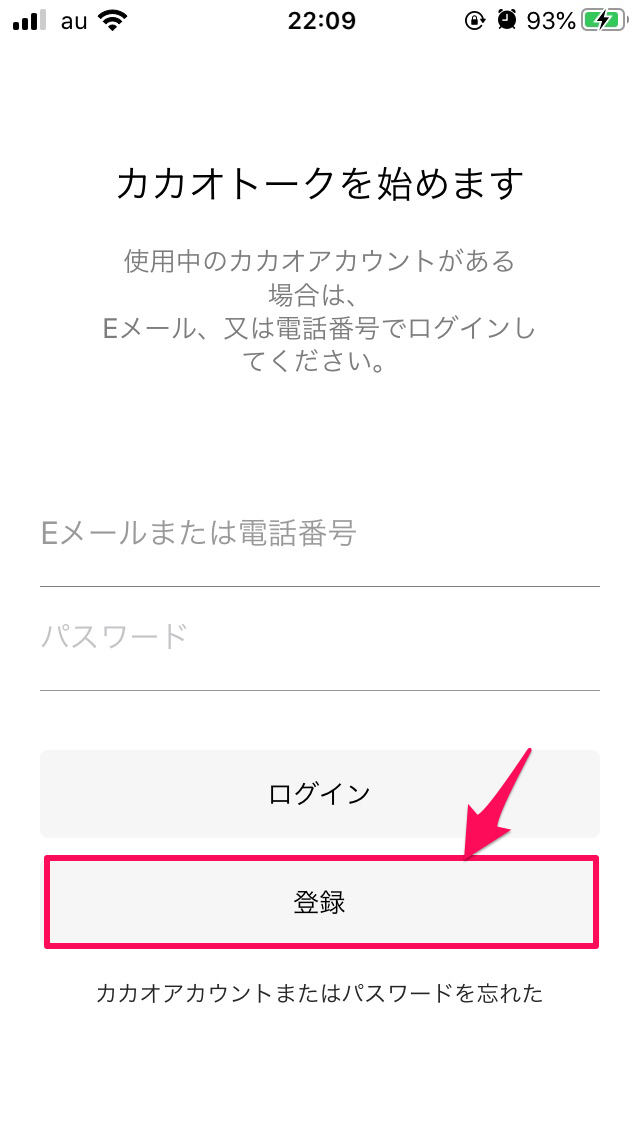 au 22:09 93%

カカオトークを始めます

使用中のカカオアカウントがある場合は、Eメール、又は電話番号でログインしてください。

Eメールまたは電話番号

パスワード

ログイン

登録

カカオアカウントまたはパスワードを忘れた